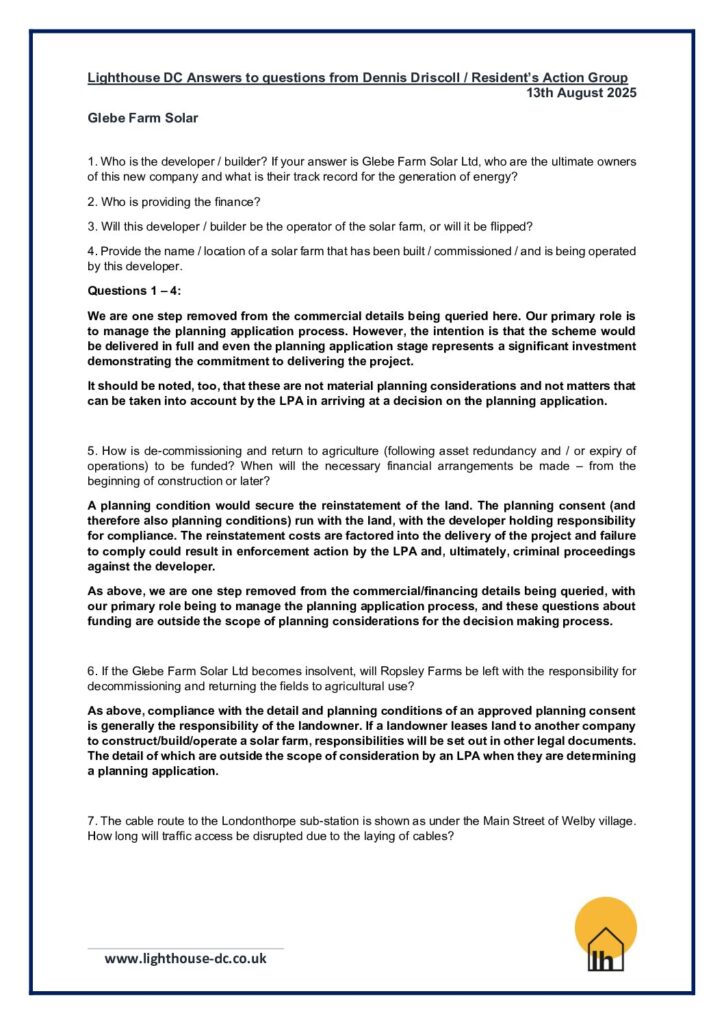 Lighthouse DC Answers to questions from Dennis Driscoll / Resident's Action Group
13th August 2025

Glebe Farm Solar

1. Who is the developer / builder? If your answer is Glebe Farm Solar Ltd, who are the ultimate owners of this new company and what is their track record for the generation of energy?

2. Who is providing the finance?

3. Will this developer / builder be the operator of the solar farm, or will it be flipped?

4. Provide the name / location of a solar farm that has been built / commissioned / and is being operated by this developer.

Questions 1 – 4:

We are one step removed from the commercial details being queried here. Our primary role is to manage the planning application process. However, the intention is that the scheme would be delivered in full and even the planning application stage represents a significant investment demonstrating the commitment to delivering the project.

It should be noted, too, that these are not material planning considerations and not matters that can be taken into account by the LPA in arriving at a decision on the planning application.

5. How is de-commissioning and return to agriculture (following asset redundancy and / or expiry of operations) to be funded? When will the necessary financial arrangements be made – from the beginning of construction or later?

A planning condition would secure the reinstatement of the land. The planning consent (and therefore also planning conditions) run with the land, with the developer holding responsibility for compliance. The reinstatement costs are factored into the delivery of the project and failure to comply could result in enforcement action by the LPA and, ultimately, criminal proceedings against the developer.

As above, we are one step removed from the commercial/financing details being queried, with our primary role being to manage the planning application process, and these questions about funding are outside the scope of planning considerations for the decision making process.

6. If the Glebe Farm Solar Ltd becomes insolvent, will Ropsley Farms be left with the responsibility for decommissioning and returning the fields to agricultural use?

As above, compliance with the detail and planning conditions of an approved planning consent is generally the responsibility of the landowner. If a landowner leases land to another company to construct/build/operate a solar farm, responsibilities will be set out in other legal documents. The detail of which are outside the scope of consideration by an LPA when they are determining a planning application.

7. The cable route to the Londonthorpe sub-station is shown as under the Main Street of Welby village. How long will traffic access be disrupted due to the laying of cables?

www.lighthouse-dc.co.uk

lh